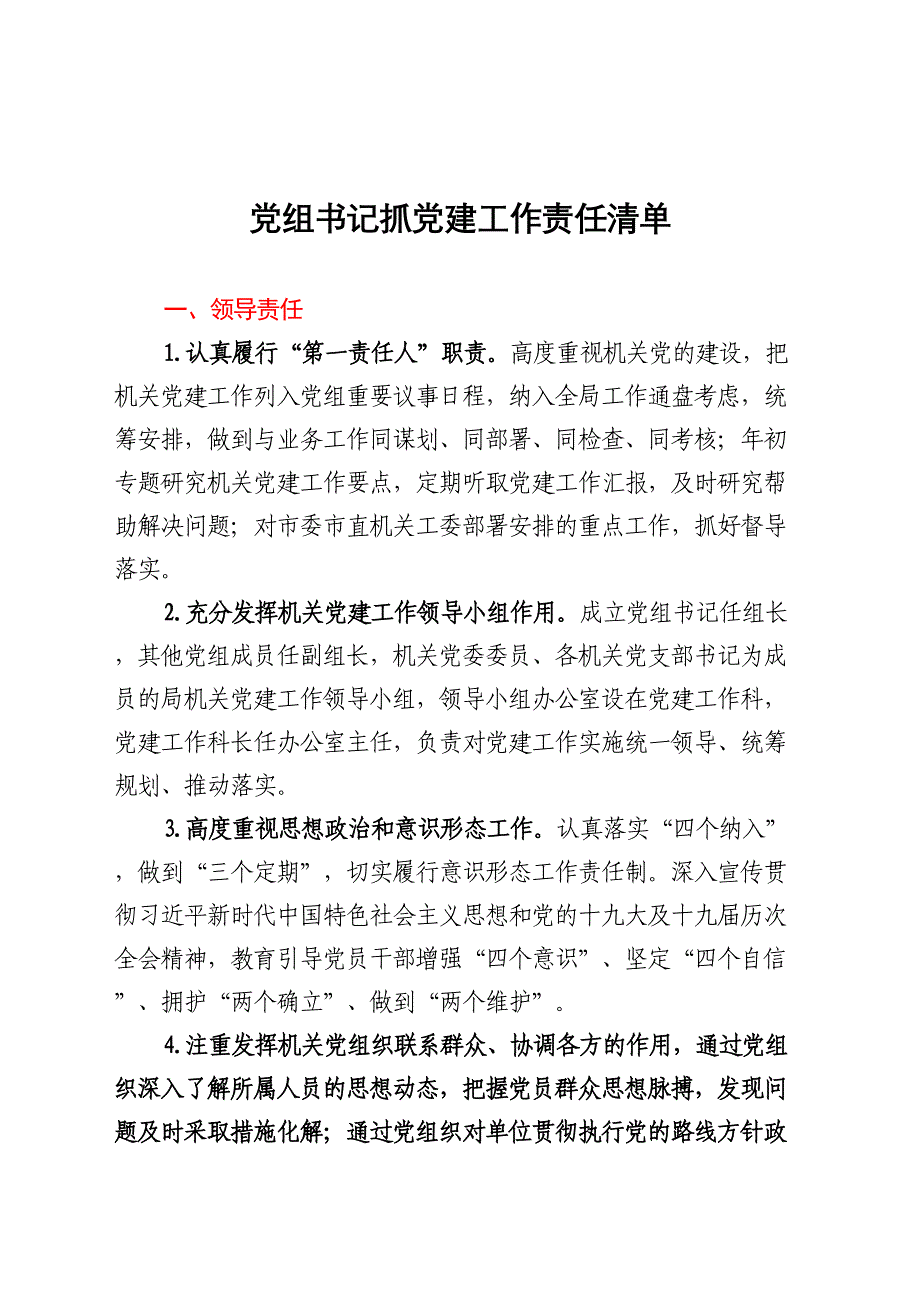 党组书记抓党建工作责任清单

一、领导责任

1.认真履行“第一责任人”职责。高度重视机关党的建设，把机关党建工作列入党组重要议事日程，纳入全局工作通盘考虑，统筹安排，做到与业务工作同谋划、同部署、同检查、同考核；年初专题研究机关党建工作要点，定期听取党建工作汇报，及时研究帮助解决问题；对市委市直机关工委部署安排的重点工作，抓好督导落实。

2.充分发挥机关党建工作领导小组作用。成立党组书记任组长，其他党组成员任副组长，机关党委委员、各机关党支部书记为成员的局机关党建工作领导小组，领导小组办公室设在党建工作科，党建工作科长任办公室主任，负责对党建工作实施统一领导、统筹规划、推动落实。

3.高度重视思想政治和意识形态工作。认真落实“四个纳入”，做到“三个定期”，切实履行意识形态工作责任制。深入宣传贯彻习近平新时代中国特色社会主义思想和党的十九大及十九届历次全会精神，教育引导党员干部增强“四个意识”、坚定“四个自信”、拥护“两个确立”、做到“两个维护”。

4.注重发挥机关党组织联系群众、协调各方的作用，通过党组织深入了解所属人员的思想动态，把握党员群众思想脉搏，发现问题及时采取措施化解；通过党组织对单位贯彻执行党的路线方针政